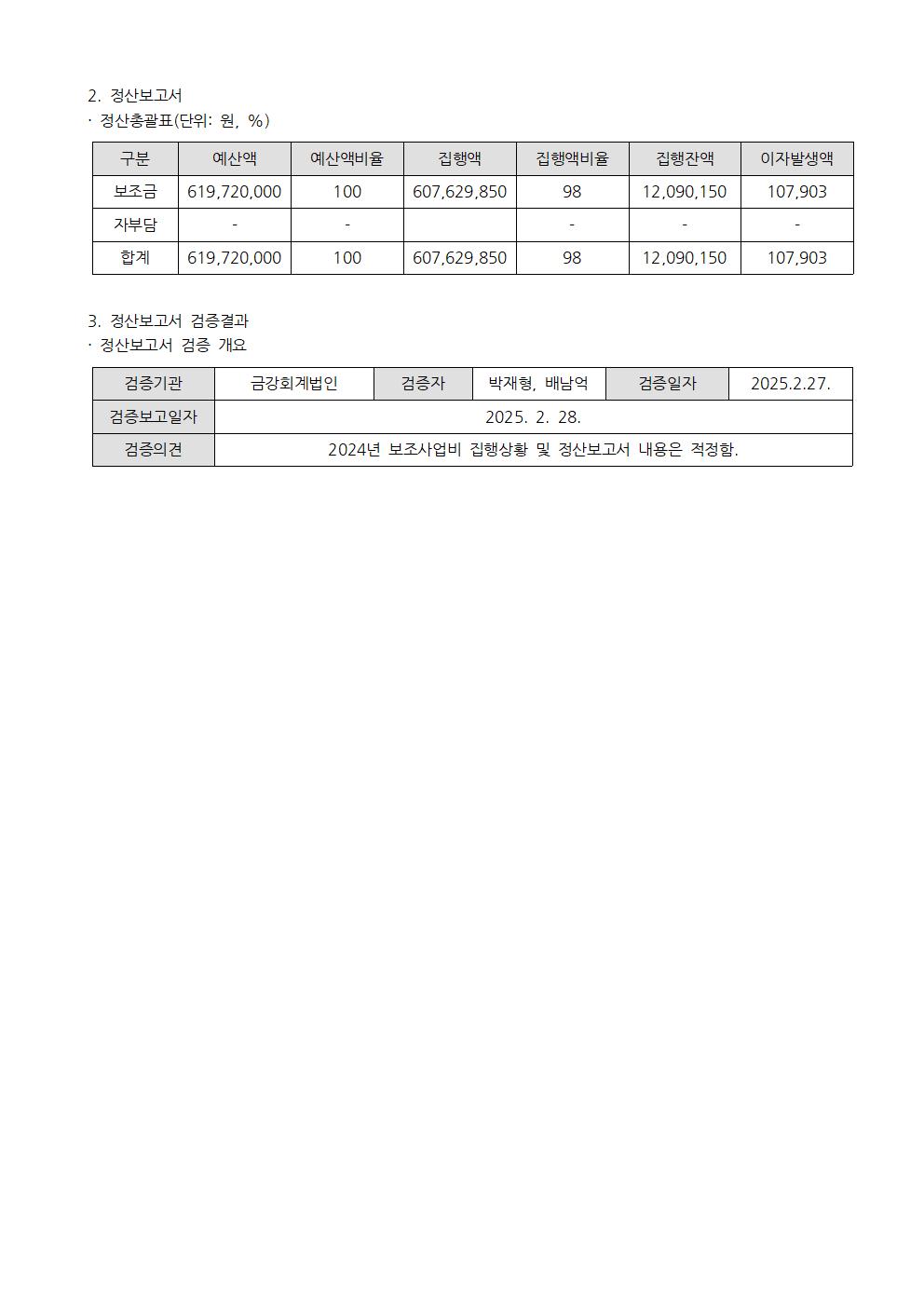 2. 정산보고서

· 정산총괄표(단위: 원, %)

| 구분 | 예산액 | 예산액비율 | 집행액 | 집행액비율 | 집행잔액 | 이자발생액 |
|---|---|---|---|---|---|---|
| 보조금 | 619,720,000 | 100 | 607,629,850 | 98 | 12,090,150 | 107,903 |
| 자부담 | - | - |  | - | - | - |
| 합계 | 619,720,000 | 100 | 607,629,850 | 98 | 12,090,150 | 107,903 |

3. 정산보고서 검증결과

· 정산보고서 검증 개요

| 검증기관 | 금강회계법인 | 검증자 | 박재형, 배남억 | 검증일자 | 2025.2.27. |
|---|---|---|---|---|---|
| 검증보고일자 | 2025. 2. 28. | | | | |
| 검증의견 | 2024년 보조사업비 집행상황 및 정산보고서 내용은 적정함. | | | | |